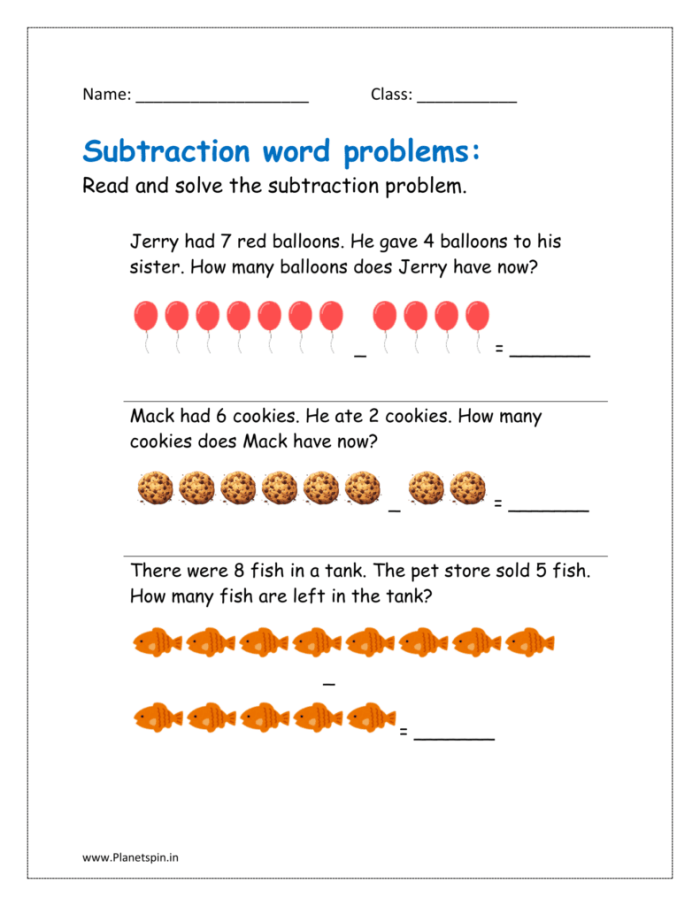 Name: ___________________ Class: ___________

Subtraction word problems:

Read and solve the subtraction problem.

Jerry had 7 red balloons. He gave 4 balloons to his sister. How many balloons does Jerry have now?

_ = ________

Mack had 6 cookies. He ate 2 cookies. How many cookies does Mack have now?

_ = ________

There were 8 fish in a tank. The pet store sold 5 fish. How many fish are left in the tank?

_

= ________

www.Planetspin.in